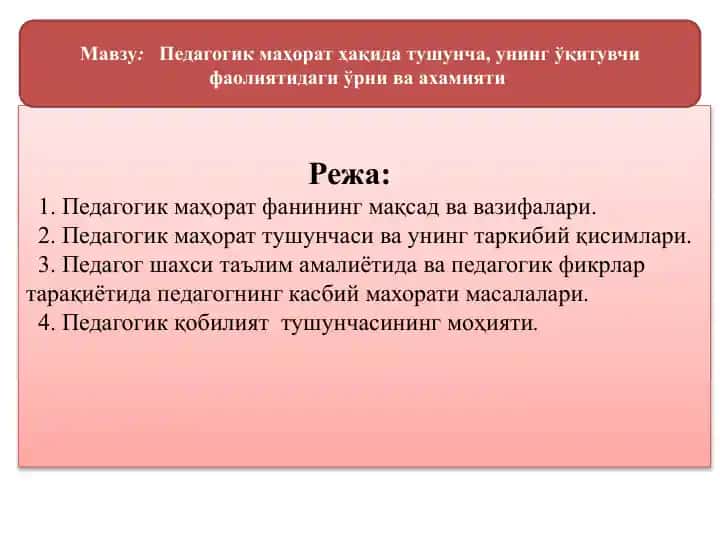 Мавзу: Педагогик маҳорат ҳақида тушунча, унинг ўқитувчи фаолиятидаги ўрни ва ахамияти

Режа:

1. Педагогик маҳорат фанининг мақсад ва вазифалари.
2. Педагогик маҳорат тушунчаси ва унинг таркибий қисимлари.
3. Педагог шахси таълим амалиётида ва педагогик фикрлар тарақиётида педагогнинг касбий махорати масалалари.
4. Педагогик қобилият тушунчасининг моҳияти.